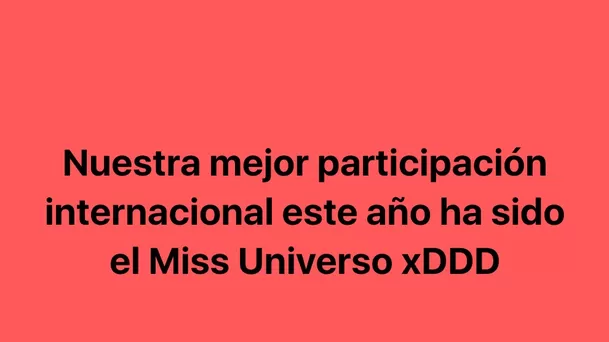 Nuestra mejor participación internacional este año ha sido el Miss Universo xDDD